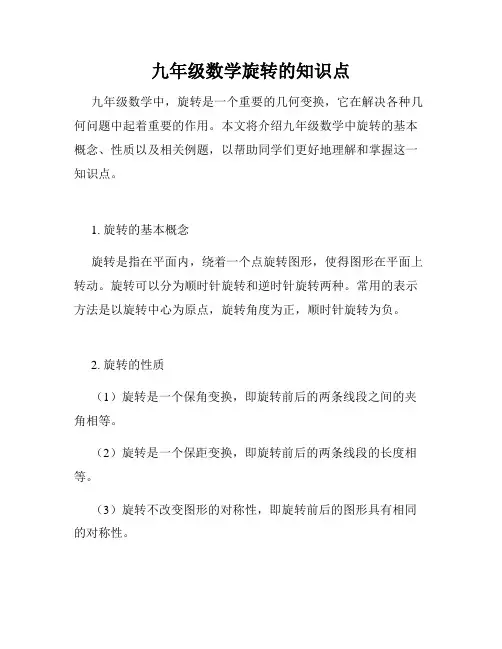 九年级数学旋转的知识点

九年级数学中，旋转是一个重要的几何变换，它在解决各种几何问题中起着重要的作用。本文将介绍九年级数学中旋转的基本概念、性质以及相关例题，以帮助同学们更好地理解和掌握这一知识点。

1. 旋转的基本概念

旋转是指在平面内，绕着一个点旋转图形，使得图形在平面上转动。旋转可以分为顺时针旋转和逆时针旋转两种。常用的表示方法是以旋转中心为原点，旋转角度为正，顺时针旋转为负。

2. 旋转的性质

（1）旋转是一个保角变换，即旋转前后的两条线段之间的夹角相等。

（2）旋转是一个保距变换，即旋转前后的两条线段的长度相等。

（3）旋转不改变图形的对称性，即旋转前后的图形具有相同的对称性。